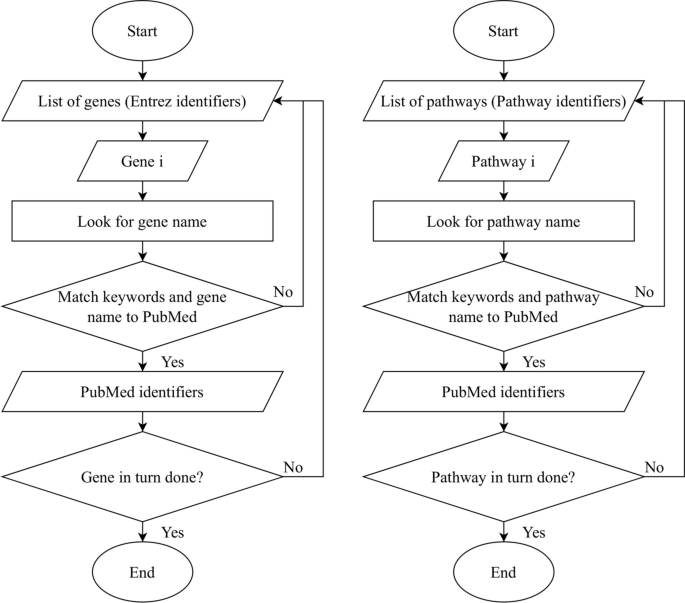 Start

List of genes (Entrez identifiers)

Gene i

Look for gene name

Match keywords and gene name to PubMed

No

Yes

PubMed identifiers

Gene in turn done?

No

Yes

End

Start

List of pathways (Pathway identifiers)

Pathway i

Look for pathway name

Match keywords and pathway name to PubMed

No

Yes

PubMed identifiers

Pathway in turn done?

No

Yes

End